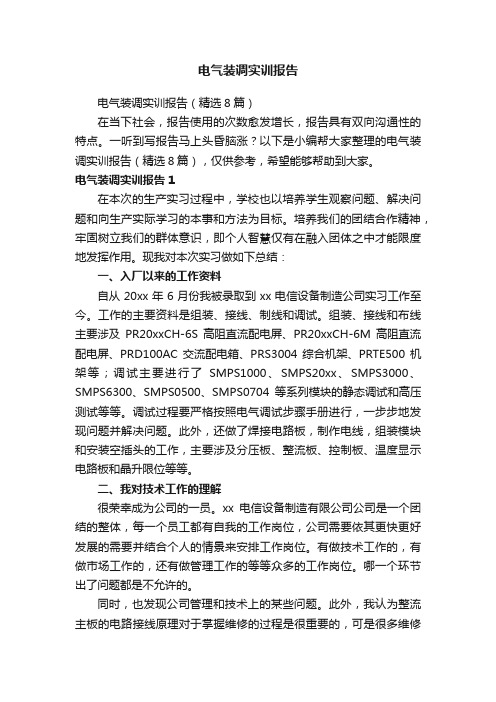 电气装调实训报告

电气装调实训报告（精选8篇）

在当下社会，报告使用的次数愈发增长，报告具有双向沟通性的特点。一听到写报告马上头昏脑涨？以下是小编帮大家整理的电气装调实训报告（精选8篇），仅供参考，希望能够帮助到大家。

电气装调实训报告1

在本次的生产实习过程中，学校也以培养学生观察问题、解决问题和向生产实际学习的本事和方法为目标。培养我们的团结合作精神，牢固树立我们的群体意识，即个人智慧仅有在融入团体之中才能限度地发挥作用。现我对本次实习做如下总结：

一、入厂以来的工作资料

自从 20xx 年 6 月份我被录取到 xx 电信设备制造公司实习工作至今。工作的主要资料是组装、接线、制线和调试。组装、接线和布线主要涉及 PR20xxCH-6S 高阻直流配电屏、PR20xxCH-6M 高阻直流配电屏、PRD100AC 交流配电箱、PRS3004 综合机架、PRTE500 机架等；调试主要进行了 SMPS1000、SMPS20xx、SMPS3000、SMPS6300、SMPS0500、SMPS0704 等系列模块的静态调试和高压测试等等。调试过程要严格按照电气调试步骤手册进行，一步步地发现问题并解决问题。此外，还做了焊接电路板，制作电线，组装模块和安装空插头的工作，主要涉及分压板、整流板、控制板、温度显示电路板和晶升限位等等。

二、我对技术工作的理解

很荣幸成为公司的一员。xx 电信设备制造有限公司公司是一个团结的整体，每一个员工都有自我的工作岗位，公司需要依其更快更好发展的需要并结合个人的情景来安排工作岗位。有做技术工作的，有做市场工作的，还有做管理工作的等等众多的工作岗位。哪一个环节出了问题都是不允许的。

同时，也发现公司管理和技术上的某些问题。此外，我认为整流主板的电路接线原理对于掌握维修的过程是很重要的，可是很多维修